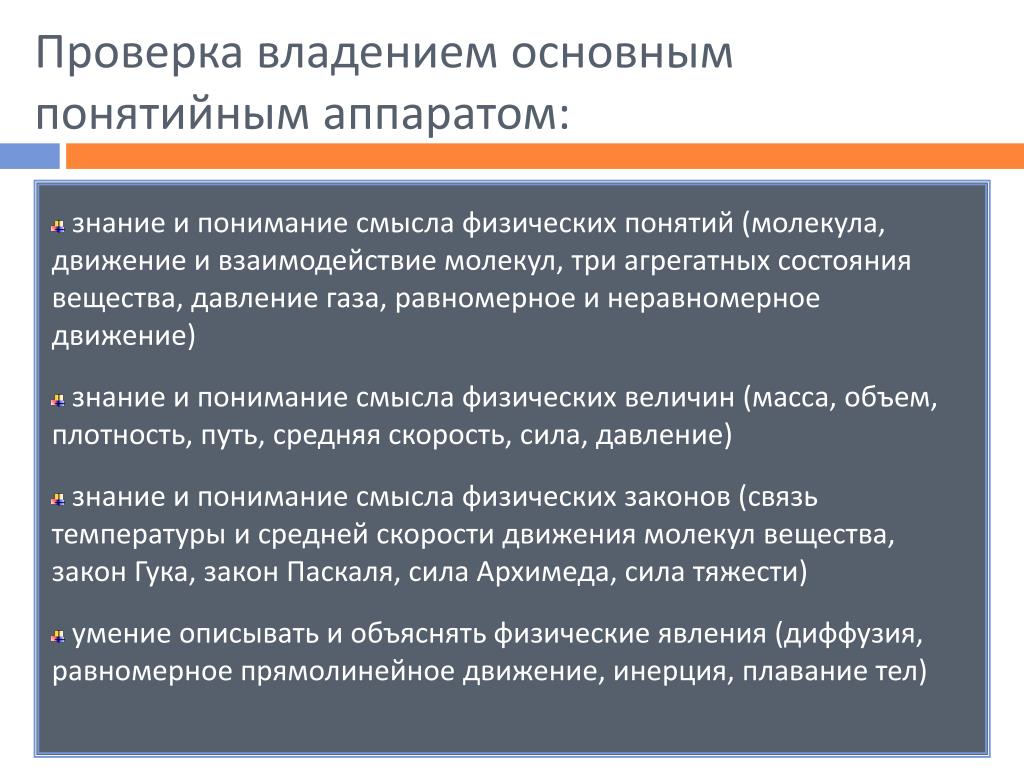 Проверка владением основным понятийным аппаратом:

знание и понимание смысла физических понятий (молекула, движение и взаимодействие молекул, три агрегатных состояния вещества, давление газа, равномерное и неравномерное движение)

знание и понимание смысла физических величин (масса, объем, плотность, путь, средняя скорость, сила, давление)

знание и понимание смысла физических законов (связь температуры и средней скорости движения молекул вещества, закон Гука, закон Паскаля, сила Архимеда, сила тяжести)

умение описывать и объяснять физические явления (диффузия, равномерное прямолинейное движение, инерция, плавание тел)